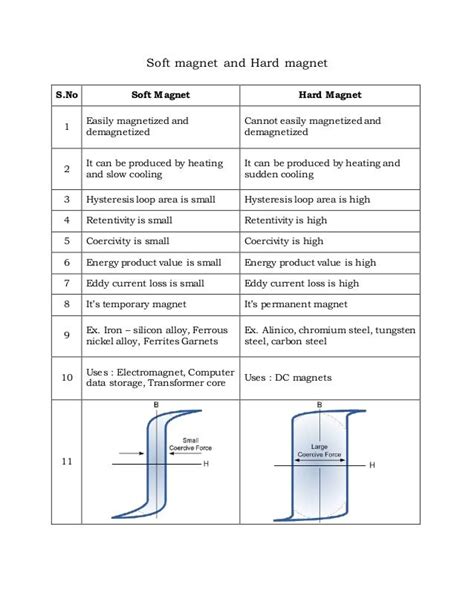 Soft magnet and Hard magnet

| S.No | Soft Magnet | Hard Magnet |
|---|---|---|
| 1 | Easily magnetized and demagnetized | Cannot easily magnetized and demagnetized |
| 2 | It can be produced by heating and slow cooling | It can be produced by heating and sudden cooling |
| 3 | Hysteresis loop area is small | Hysteresis loop area is high |
| 4 | Retentivity is small | Retentivity is high |
| 5 | Coercivity is small | Coercivity is high |
| 6 | Energy product value is small | Energy product value is high |
| 7 | Eddy current loss is small | Eddy current loss is high |
| 8 | It's temporary magnet | It's permanent magnet |
| 9 | Ex. Iron – silicon alloy, Ferrous nickel alloy, Ferrites Garnets | Ex. Alinico, chromium steel, tungsten steel, carbon steel |
| 10 | Uses : Electromagnet, Computer data storage, Transformer core | Uses : DC magnets |
| 11 | B Small Coercive Force H | B Large Coercive Force H |